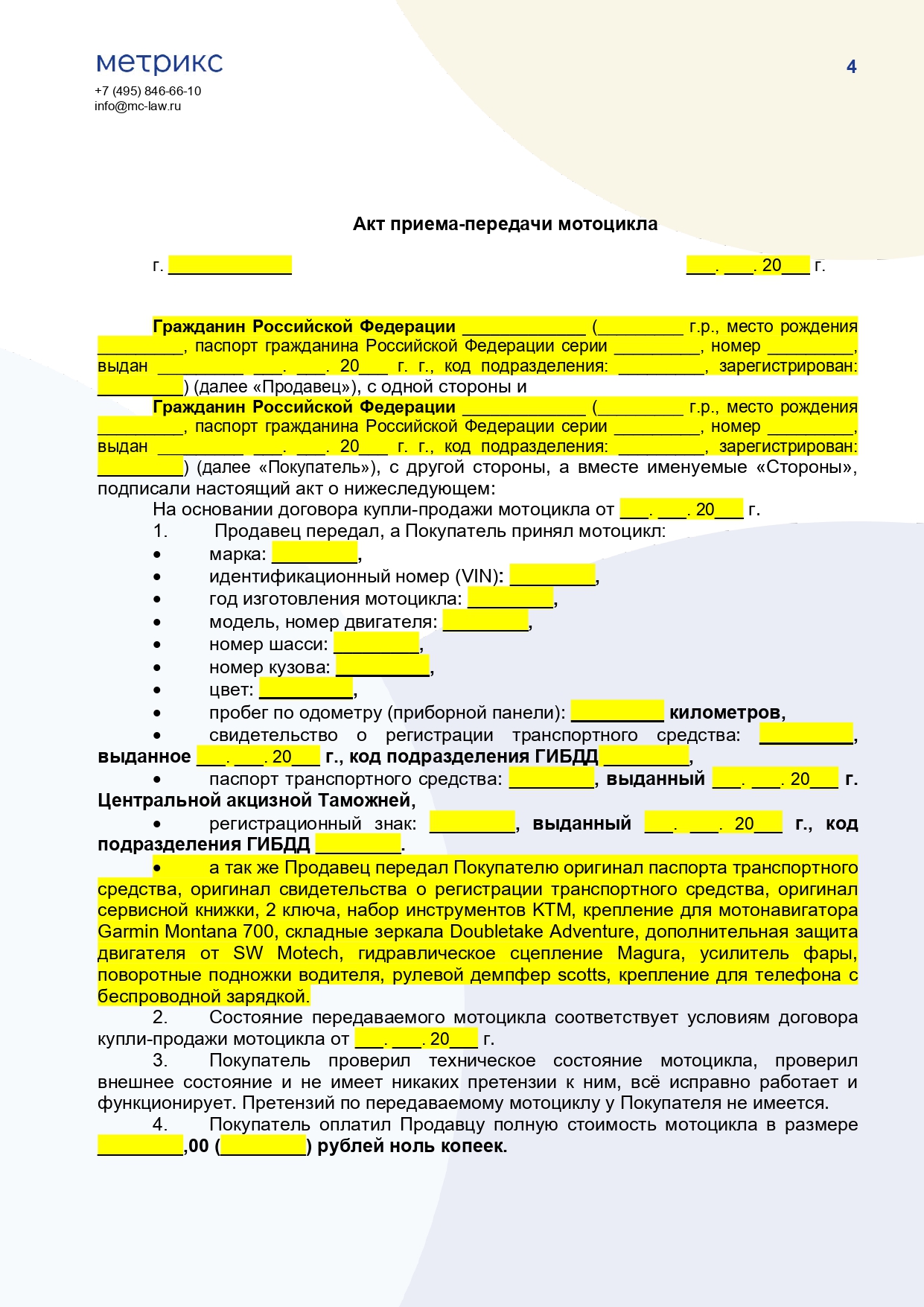 метрикс
+7 (495) 846-66-10
info@mc-law.ru

4

Акт приема-передачи мотоцикла

г. ____ ____. ____. 20____ г.

Гражданин Российской Федерации ____ (____ г.р., место рождения ____, паспорт гражданина Российской Федерации серии ____, номер ____, выдан ____ ____. ____. 20____ г. г., код подразделения: ____, зарегистрирован: ____) (далее «Продавец»), с одной стороны и

Гражданин Российской Федерации ____ (____ г.р., место рождения ____, паспорт гражданина Российской Федерации серии ____, номер ____, выдан ____ ____. ____. 20____ г. г., код подразделения: ____, зарегистрирован: ____) (далее «Покупатель»), с другой стороны, а вместе именуемые «Стороны», подписали настоящий акт о нижеследующем:

На основании договора купли-продажи мотоцикла от ____. ____. 20____ г.

1. Продавец передал, а Покупатель принял мотоцикл:
• марка: ____,
• идентификационный номер (VIN): ____,
• год изготовления мотоцикла: ____,
• модель, номер двигателя: ____,
• номер шасси: ____,
• номер кузова: ____,
• цвет: ____,
• пробег по одометру (приборной панели): ____ километров,
• свидетельство о регистрации транспортного средства: ____, выданное ____. ____. 20____ г., код подразделения ГИБДД ____,
• паспорт транспортного средства: ____, выданный ____. ____. 20____ г. Центральной акцизной Таможней,
• регистрационный знак: ____, выданный ____. ____. 20____ г., код подразделения ГИБДД ____.
• а так же Продавец передал Покупателю оригинал паспорта транспортного средства, оригинал свидетельства о регистрации транспортного средства, оригинал сервисной книжки, 2 ключа, набор инструментов KTM, крепление для мотонавигатора Garmin Montana 700, складные зеркала Doubletake Adventure, дополнительная защита двигателя от SW Motech, гидравлическое сцепление Magura, усилитель фары, поворотные подножки водителя, рулевой демпфер scotts, крепление для телефона с беспроводной зарядкой.

2. Состояние передаваемого мотоцикла соответствует условиям договора купли-продажи мотоцикла от ____. ____. 20____ г.

3. Покупатель проверил техническое состояние мотоцикла, проверил внешнее состояние и не имеет никаких претензии к ним, всё исправно работает и функционирует. Претензий по передаваемому мотоциклу у Покупателя не имеется.

4. Покупатель оплатил Продавцу полную стоимость мотоцикла в размере ____,00 (____) рублей ноль копеек.